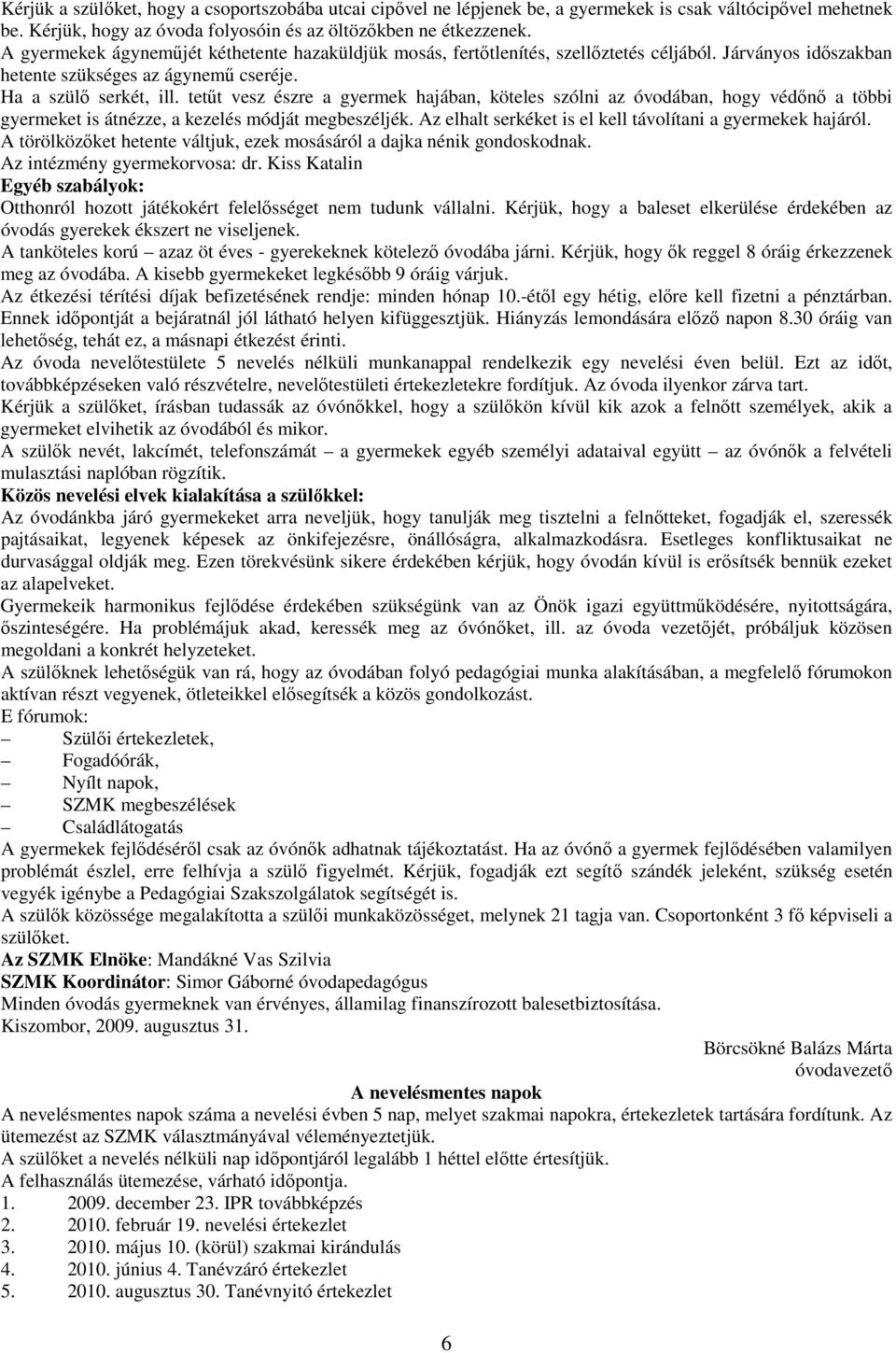 Kérjük a szülőket, hogy a csoportszobába utcai cipővel ne lépjenek be, a gyermekek is csak váltócipővel mehetnek be. Kérjük, hogy az óvoda folyosóin és az öltözőkben ne étkezzenek.
A gyermekek ágyneműjét kéthetente hazaküldjük mosás, fertőtlenítés, szellőztetés céljából. Járványos időszakban hetente szükséges az ágynemű cseréje.
Ha a szülő serkét, ill. tetűt vesz észre a gyermek hajában, köteles szólni az óvodában, hogy védőnő a többi gyermeket is átnézze, a kezelés módját megbeszéljék. Az elhalt serkéket is el kell távolítani a gyermekek hajáról.
A törölközőket hetente váltjuk, ezek mosásáról a dajka nénik gondoskodnak.
Az intézmény gyermekorvosa: dr. Kiss Katalin
Egyéb szabályok:
Otthonról hozott játékokért felelősséget nem tudunk vállalni. Kérjük, hogy a baleset elkerülése érdekében az óvodás gyerekek ékszert ne viseljenek.
A tanköteles korú – azaz öt éves - gyerekeknek kötelező óvodába járni. Kérjük, hogy ők reggel 8 óráig érkezzenek meg az óvodába. A kisebb gyermekeket legkésőbb 9 óráig várjuk.
Az étkezési térítési díjak befizetésének rendje: minden hónap 10.-étől egy hétig, előre kell fizetni a pénztárban. Ennek időpontját a bejáratnál jól látható helyen kifüggesztjük. Hiányzás lemondására előző napon 8.30 óráig van lehetőség, tehát ez, a másnapi étkezést érinti.
Az óvoda nevelőtestülete 5 nevelés nélküli munkanappal rendelkezik egy nevelési éven belül. Ezt az időt, továbbképzéseken való részvételre, nevelőtestületi értekezletekre fordítjuk. Az óvoda ilyenkor zárva tart.
Kérjük a szülőket, írásban tudassák az óvónőkkel, hogy a szülőkön kívül kik azok a felnőtt személyek, akik a gyermeket elvihetik az óvodából és mikor.
A szülők nevét, lakcímét, telefonszámát – a gyermekek egyéb személyi adataival együtt – az óvónők a felvételi mulasztási naplóban rögzítik.
Közös nevelési elvek kialakítása a szülőkkel:
Az óvodánkba járó gyermekeket arra neveljük, hogy tanulják meg tisztelni a felnőtteket, fogadják el, szeressék pajtásaikat, legyenek képesek az önkifejezésre, önállóságra, alkalmazkodásra. Esetleges konfliktusaikat ne durvasággal oldják meg. Ezen törekvésünk sikere érdekében kérjük, hogy óvodán kívül is erősítsék bennük ezeket az alapelveket.
Gyermekeik harmonikus fejlődése érdekében szükségünk van az Önök igazi együttműködésére, nyitottságára, őszinteségére. Ha problémájuk akad, keressék meg az óvónőket, ill. az óvoda vezetőjét, próbáljuk közösen megoldani a konkrét helyzeteket.
A szülőknek lehetőségük van rá, hogy az óvodában folyó pedagógiai munka alakításában, a megfelelő fórumokon aktívan részt vegyenek, ötleteikkel elősegítsék a közös gondolkozást.
E fórumok:
– Szülői értekezletek,
– Fogadóórák,
– Nyílt napok,
– SZMK megbeszélések
– Családlátogatás
A gyermekek fejlődéséről csak az óvónők adhatnak tájékoztatást. Ha az óvónő a gyermek fejlődésében valamilyen problémát észlel, erre felhívja a szülő figyelmét. Kérjük, fogadják ezt segítő szándék jeleként, szükség esetén vegyék igénybe a Pedagógiai Szakszolgálatok segítségét is.
A szülők közössége megalakította a szülői munkaközösséget, melynek 21 tagja van. Csoportonként 3 fő képviseli a szülőket.
Az SZMK Elnöke: Mandákné Vas Szilvia
SZMK Koordinátor: Simor Gáborné óvodapedagógus
Minden óvodás gyermeknek van érvényes, államilag finanszírozott balesetbiztosítása.
Kiszombor, 2009. augusztus 31.

Börcsökné Balázs Márta
óvodavezető

A nevelésmentes napok
A nevelésmentes napok száma a nevelési évben 5 nap, melyet szakmai napokra, értekezletek tartására fordítunk. Az ütemezést az SZMK választmányával véleményeztetjük.
A szülőket a nevelés nélküli nap időpontjáról legalább 1 héttel előtte értesítjük.
A felhasználás ütemezése, várható időpontja.
1. 2009. december 23. IPR továbbképzés
2. 2010. február 19. nevelési értekezlet
3. 2010. május 10. (körül) szakmai kirándulás
4. 2010. június 4. Tanévzáró értekezlet
5. 2010. augusztus 30. Tanévnyitó értekezlet

6